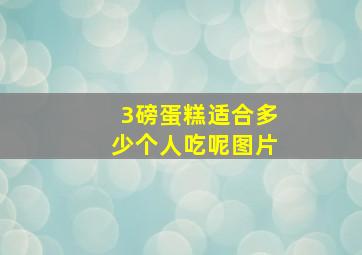 3磅蛋糕适合多少个人吃呢图片